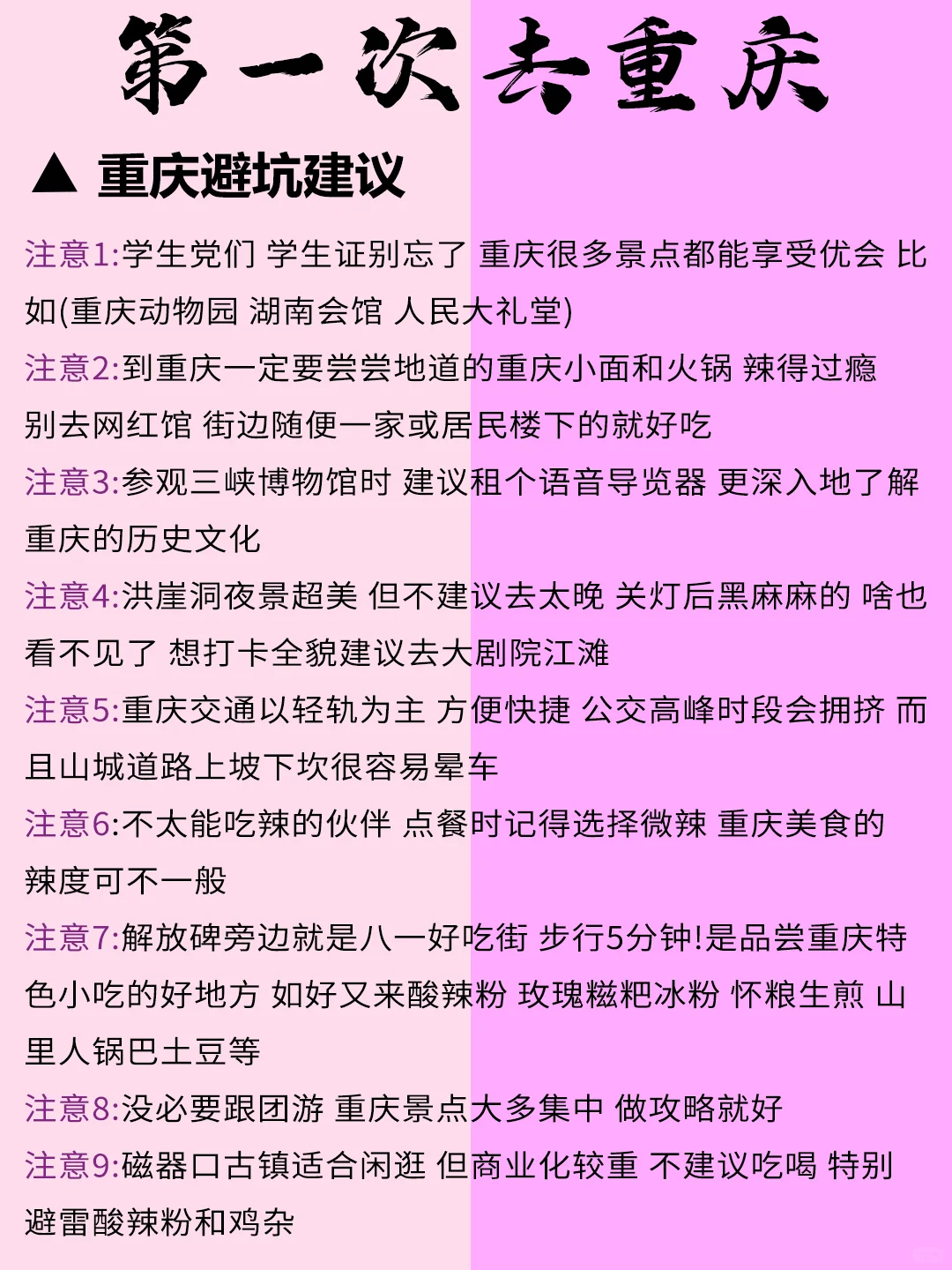 第一次去重庆

▲ 重庆避坑建议

注意1:学生党们 学生证别忘了 重庆很多景点都能享受优会 比如(重庆动物园 湖南会馆 人民大礼堂)

注意2:到重庆一定要尝尝地道的重庆小面和火锅 辣得过瘾 别去网红馆 街边随便一家或居民楼下的就好吃

注意3:参观三峡博物馆时 建议租个语音导览器 更深入地了解重庆的历史文化

注意4:洪崖洞夜景超美 但不建议去太晚 关灯后黑麻麻的 啥也看不见了 想打卡全貌建议去大剧院江滩

注意5:重庆交通以轻轨为主 方便快捷 公交高峰时段会拥挤 而且山城道路上坡下坎很容易晕车

注意6:不太能吃辣的伙伴 点餐时记得选择微辣 重庆美食的辣度可不一般

注意7:解放碑旁边就是八一好吃街 步行5分钟!是品尝重庆特色小吃的好地方 如好又来酸辣粉 玫瑰糍粑冰粉 怀粮生煎 山里人锅巴土豆等

注意8:没必要跟团游 重庆景点大多集中 做攻略就好

注意9:磁器口古镇适合闲逛 但商业化较重 不建议吃喝 特别避雷酸辣粉和鸡杂